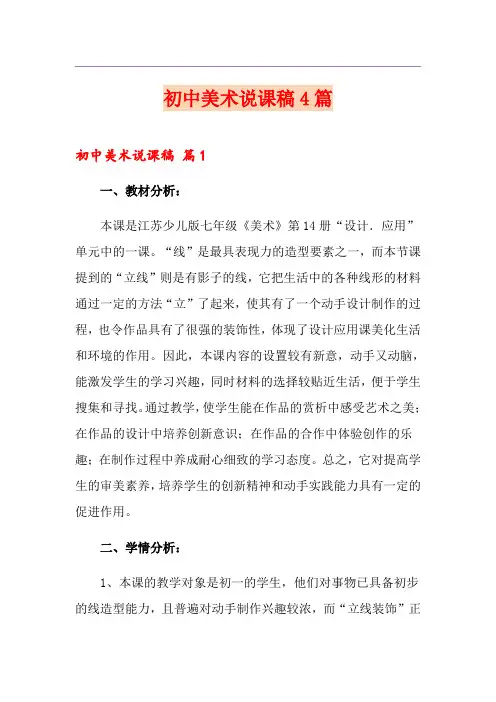 初中美术说课稿4篇

初中美术说课稿 篇1

一、教材分析：

本课是江苏少儿版七年级《美术》第14册“设计．应用”单元中的一课。“线”是最具表现力的造型要素之一，而本节课提到的“立线”则是有影子的线，它把生活中的各种线形的材料通过一定的方法“立”了起来，使其有了一个动手设计制作的过程，也令作品具有了很强的装饰性，体现了设计应用课美化生活和环境的作用。因此，本课内容的设置较有新意，动手又动脑，能激发学生的学习兴趣，同时材料的选择较贴近生活，便于学生搜集和寻找。通过教学，使学生能在作品的赏析中感受艺术之美；在作品的设计中培养创新意识；在作品的合作中体验创作的乐趣；在制作过程中养成耐心细致的学习态度。总之，它对提高学生的审美素养，培养学生的创新精神和动手实践能力具有一定的促进作用。

二、学情分析：

1、本课的教学对象是初一的学生，他们对事物已具备初步的线造型能力，且普遍对动手制作兴趣较浓，而“立线装饰”正